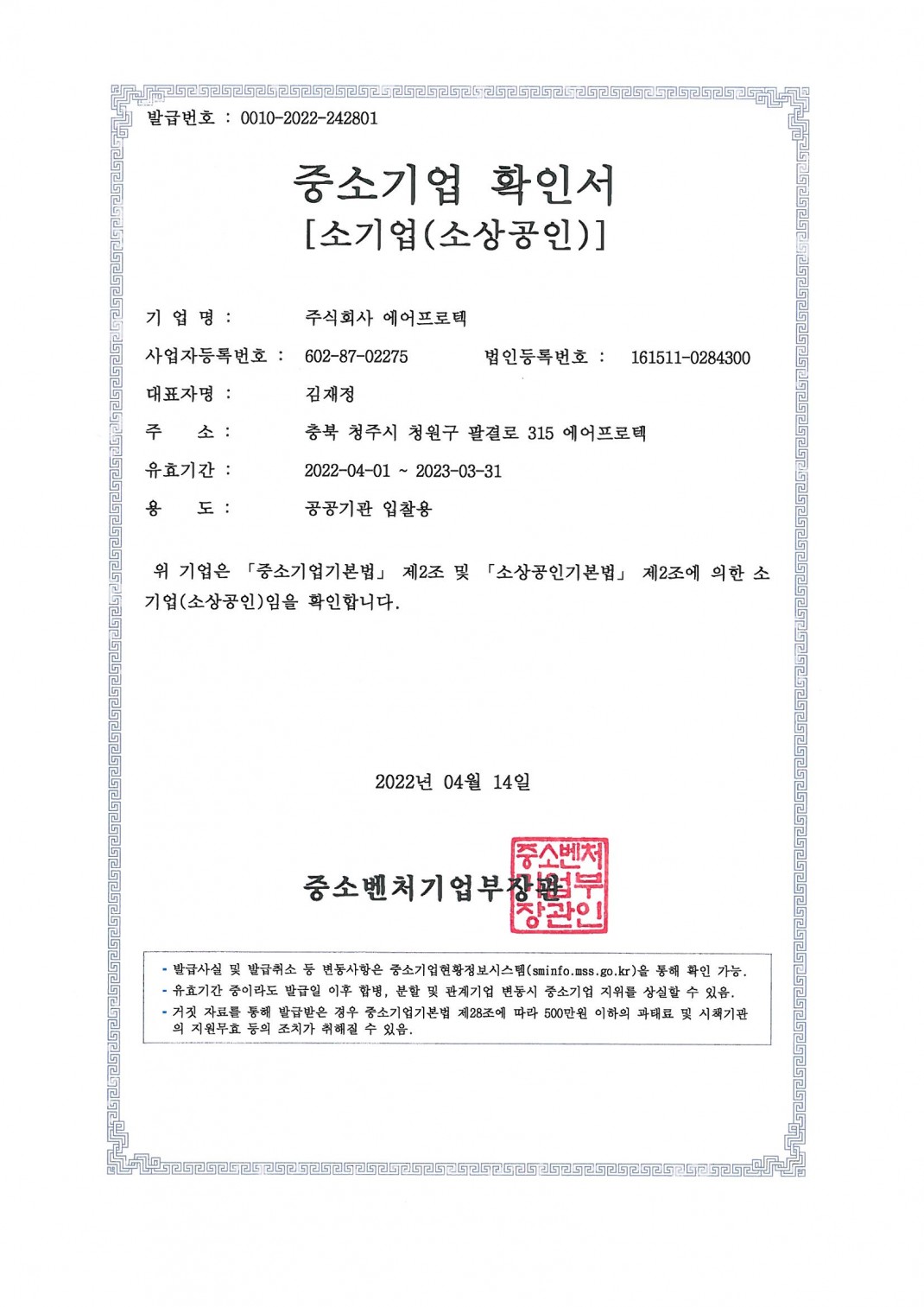 발급번호 : 0010-2022-242801

중소기업 확인서
[소기업(소상공인)]

기 업 명 : 주식회사 에어프로텍

사업자등록번호 : 602-87-02275 법인등록번호 : 161511-0284300

대표자명 : 김재정

주 소 : 충북 청주시 청원구 팔결로 315 에어프로텍

유효기간 : 2022-04-01 ~ 2023-03-31

용 도 : 공공기관 입찰용

위 기업은 「중소기업기본법」 제2조 및 「소상공인기본법」 제2조에 의한 소기업(소상공인)임을 확인합니다.

2022년 04월 14일

중소벤처기업부장관

중소벤처기업부장관인

- 발급사실 및 발급취소 등 변동사항은 중소기업현황정보시스템(sminfo.mss.go.kr)을 통해 확인 가능.
- 유효기간 중이라도 발급일 이후 합병, 분할 및 관계기업 변동시 중소기업 지위를 상실할 수 있음.
- 거짓 자료를 통해 발급받은 경우 중소기업기본법 제28조에 따라 500만원 이하의 과태료 및 시책기관의 지원무효 등의 조치가 취해질 수 있음.